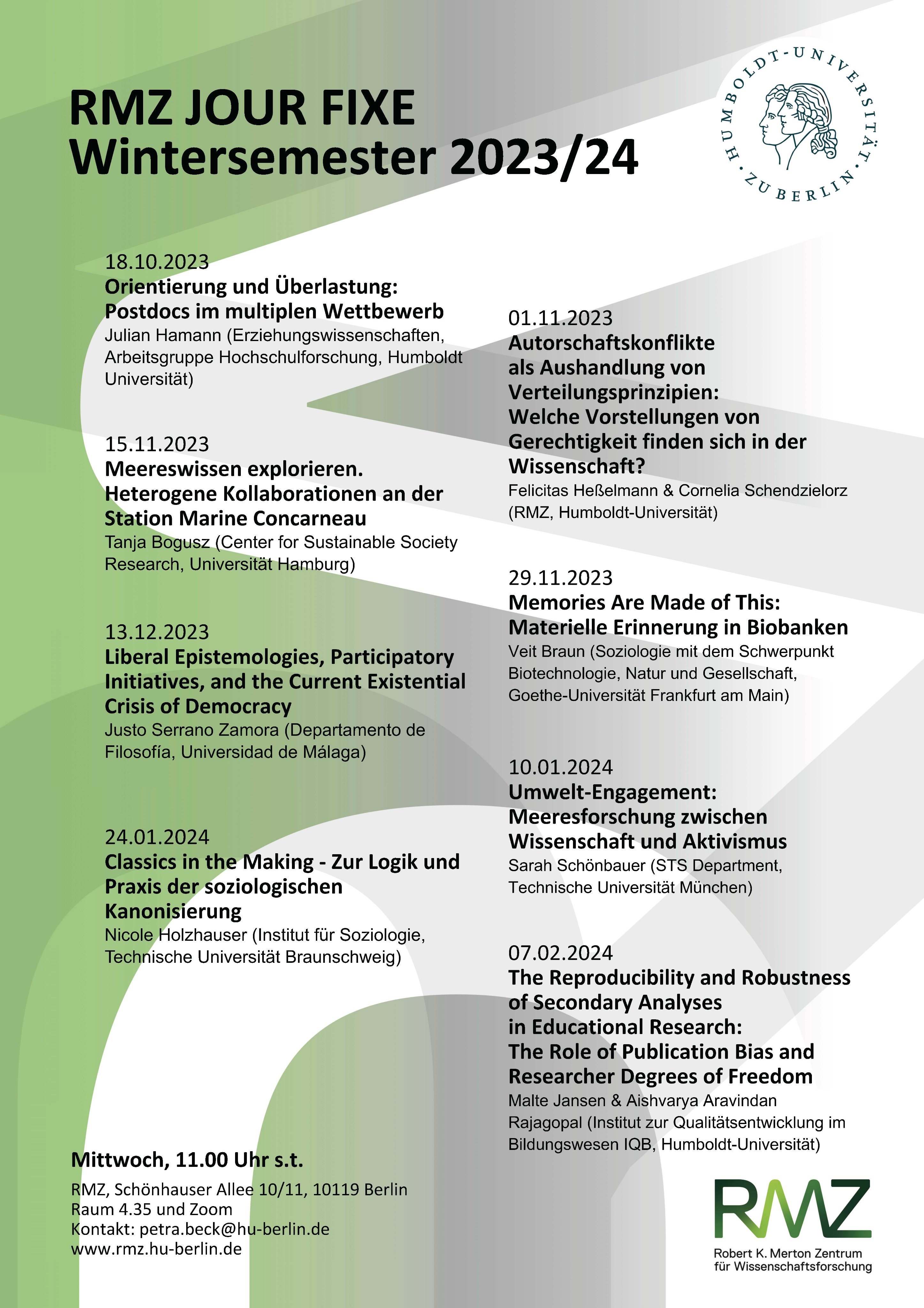 RMZ JOUR FIXE
Wintersemester 2023/24

HUMBOLDT-UNIVERSITÄT ZU BERLIN

18.10.2023
Orientierung und Überlastung: Postdocs im multiplen Wettbewerb
Julian Hamann (Erziehungswissenschaften, Arbeitsgruppe Hochschulforschung, Humboldt Universität)

15.11.2023
Meereswissen explorieren. Heterogene Kollaborationen an der Station Marine Concarneau
Tanja Bogusz (Center for Sustainable Society Research, Universität Hamburg)

13.12.2023
Liberal Epistemologies, Participatory Initiatives, and the Current Existential Crisis of Democracy
Justo Serrano Zamora (Departamento de Filosofía, Universidad de Málaga)

24.01.2024
Classics in the Making - Zur Logik und Praxis der soziologischen Kanonisierung
Nicole Holzhauser (Institut für Soziologie, Technische Universität Braunschweig)

01.11.2023
Autorschaftskonflikte als Aushandlung von Verteilungsprinzipien: Welche Vorstellungen von Gerechtigkeit finden sich in der Wissenschaft?
Felicitas Heßelmann & Cornelia Schendzielorz (RMZ, Humboldt-Universität)

29.11.2023
Memories Are Made of This: Materielle Erinnerung in Biobanken
Veit Braun (Soziologie mit dem Schwerpunkt Biotechnologie, Natur und Gesellschaft, Goethe-Universität Frankfurt am Main)

10.01.2024
Umwelt-Engagement: Meeresforschung zwischen Wissenschaft und Aktivismus
Sarah Schönbauer (STS Department, Technische Universität München)

07.02.2024
The Reproducibility and Robustness of Secondary Analyses in Educational Research: The Role of Publication Bias and Researcher Degrees of Freedom
Malte Jansen & Aishvarya Aravindan Rajagopal (Institut zur Qualitätsentwicklung im Bildungswesen IQB, Humboldt-Universität)

Mittwoch, 11.00 Uhr s.t.
RMZ, Schönhauser Allee 10/11, 10119 Berlin
Raum 4.35 und Zoom
Kontakt: petra.beck@hu-berlin.de
www.rmz.hu-berlin.de

RMZ
Robert K. Merton Zentrum für Wissenschaftsforschung